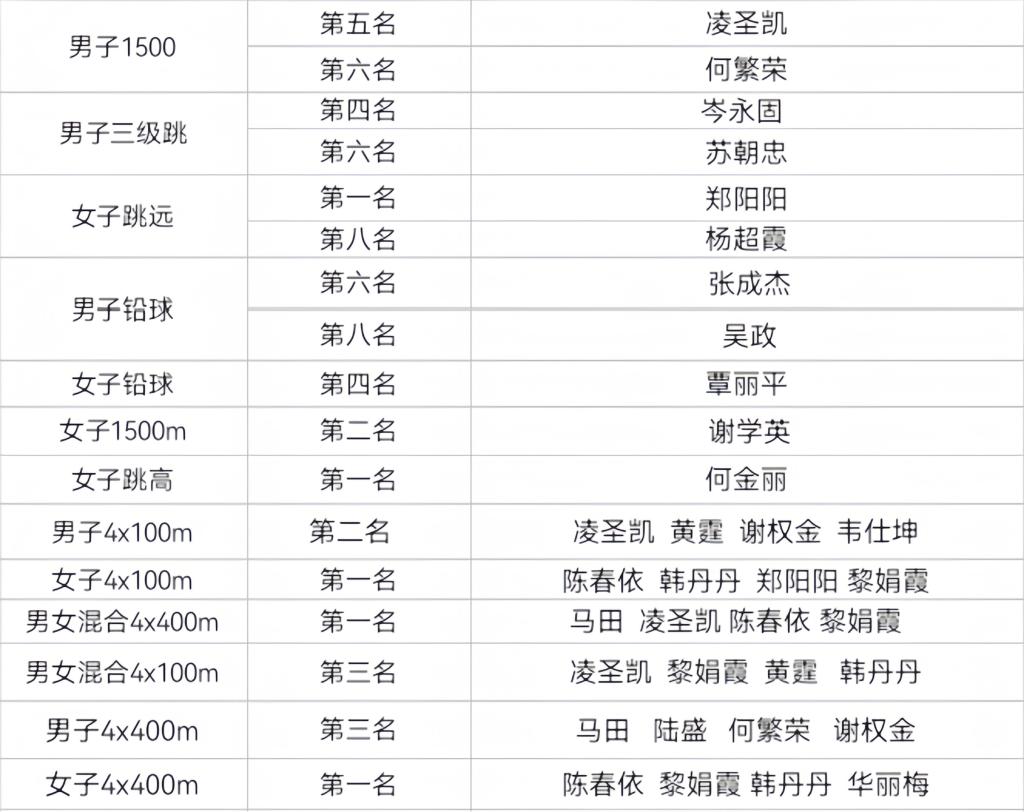 | 男子1500 | 第五名 | 凌圣凯 |
|---|---|---|
|  | 第六名 | 何繁荣 |
| 男子三级跳 | 第四名 | 岑永固 |
|  | 第六名 | 苏朝忠 |
| 女子跳远 | 第一名 | 郑阳阳 |
|  | 第八名 | 杨超霞 |
| 男子铅球 | 第六名 | 张成杰 |
|  | 第八名 | 吴政 |
| 女子铅球 | 第四名 | 覃丽平 |
| 女子1500m | 第二名 | 谢学英 |
| 女子跳高 | 第一名 | 何金丽 |
| 男子4x100m | 第二名 | 凌圣凯 黄霆 谢权金 韦仕坤 |
| 女子4x100m | 第一名 | 陈春依 韩丹丹 郑阳阳 黎娟霞 |
| 男女混合4x400m | 第一名 | 马田 凌圣凯 陈春依 黎娟霞 |
| 男女混合4x100m | 第三名 | 凌圣凯 黎娟霞 黄霆 韩丹丹 |
| 男子4x400m | 第三名 | 马田 陆盛 何繁荣 谢权金 |
| 女子4x400m | 第一名 | 陈春依 黎娟霞 韩丹丹 华丽梅 |